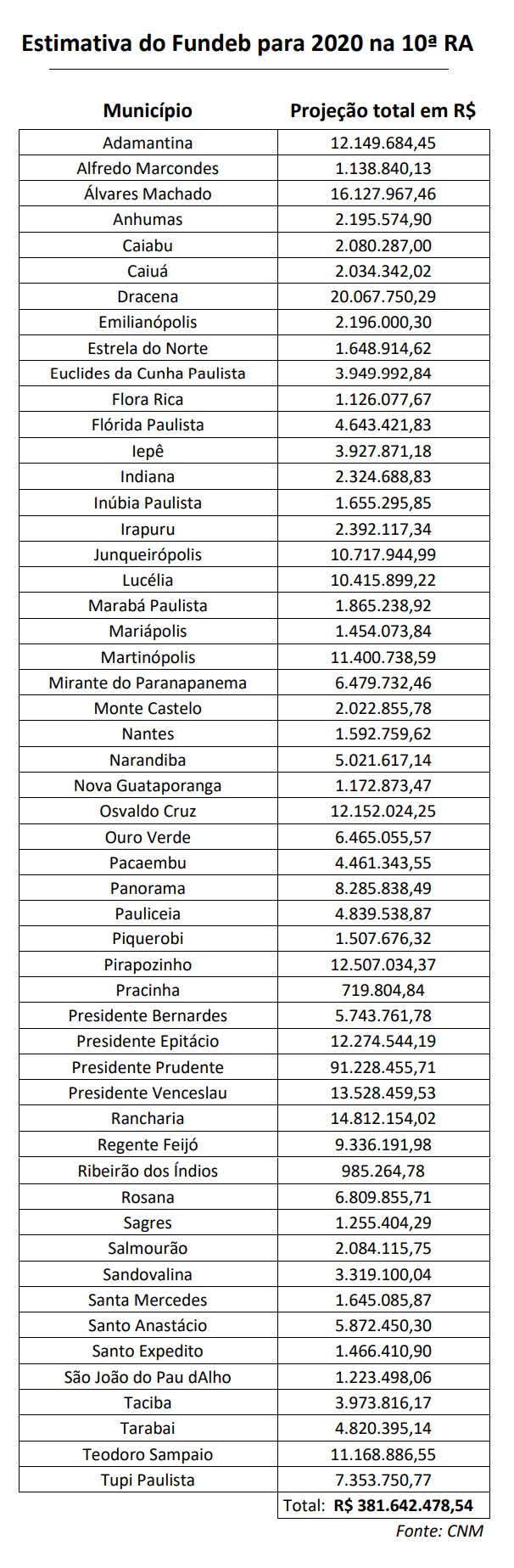 Estimativa do Fundeb para 2020 na 10ª RA

| Município | Projeção total em R$ |
|---|---|
| Adamantina | 12.149.684,45 |
| Alfredo Marcondes | 1.138.840,13 |
| Álvares Machado | 16.127.967,46 |
| Anhumas | 2.195.574,90 |
| Caiabu | 2.080.287,00 |
| Caiuá | 2.034.342,02 |
| Dracena | 20.067.750,29 |
| Emilianópolis | 2.196.000,30 |
| Estrela do Norte | 1.648.914,62 |
| Euclides da Cunha Paulista | 3.949.992,84 |
| Flora Rica | 1.126.077,67 |
| Flórida Paulista | 4.643.421,83 |
| Iepê | 3.927.871,18 |
| Indiana | 2.324.688,83 |
| Inúbia Paulista | 1.655.295,85 |
| Irapuru | 2.392.117,34 |
| Junqueirópolis | 10.717.944,99 |
| Lucélia | 10.415.899,22 |
| Marabá Paulista | 1.865.238,92 |
| Mariápolis | 1.454.073,84 |
| Martinópolis | 11.400.738,59 |
| Mirante do Paranapanema | 6.479.732,46 |
| Monte Castelo | 2.022.855,78 |
| Nantes | 1.592.759,62 |
| Narandiba | 5.021.617,14 |
| Nova Guataporanga | 1.172.873,47 |
| Osvaldo Cruz | 12.152.024,25 |
| Ouro Verde | 6.465.055,57 |
| Pacaembu | 4.461.343,55 |
| Panorama | 8.285.838,49 |
| Pauliceia | 4.839.538,87 |
| Piquerobi | 1.507.676,32 |
| Pirapozinho | 12.507.034,37 |
| Pracinha | 719.804,84 |
| Presidente Bernardes | 5.743.761,78 |
| Presidente Epitácio | 12.274.544,19 |
| Presidente Prudente | 91.228.455,71 |
| Presidente Venceslau | 13.528.459,53 |
| Rancharia | 14.812.154,02 |
| Regente Feijó | 9.336.191,98 |
| Ribeirão dos Índios | 985.264,78 |
| Rosana | 6.809.855,71 |
| Sagres | 1.255.404,29 |
| Salmourão | 2.084.115,75 |
| Sandovalina | 3.319.100,04 |
| Santa Mercedes | 1.645.085,87 |
| Santo Anastácio | 5.872.450,30 |
| Santo Expedito | 1.466.410,90 |
| São João do Pau dAlho | 1.223.498,06 |
| Taciba | 3.973.816,17 |
| Tarabai | 4.820.395,14 |
| Teodoro Sampaio | 11.168.886,55 |
| Tupi Paulista | 7.353.750,77 |
| | Total: R$ 381.642.478,54 |

Fonte: CNM